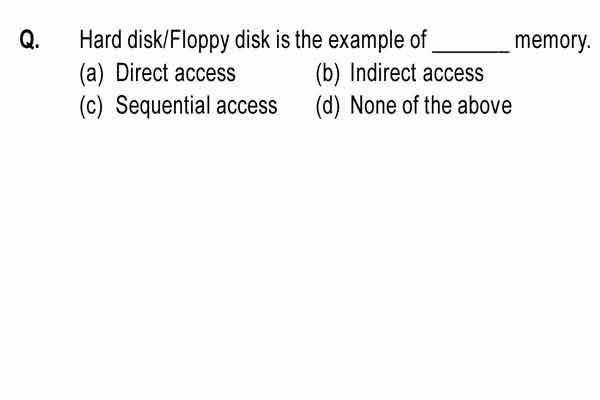 Q. Hard disk/Floppy disk is the example of ____ memory.

(a) Direct access (b) Indirect access

(c) Sequential access (d) None of the above